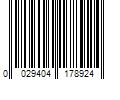 0 029404 178924